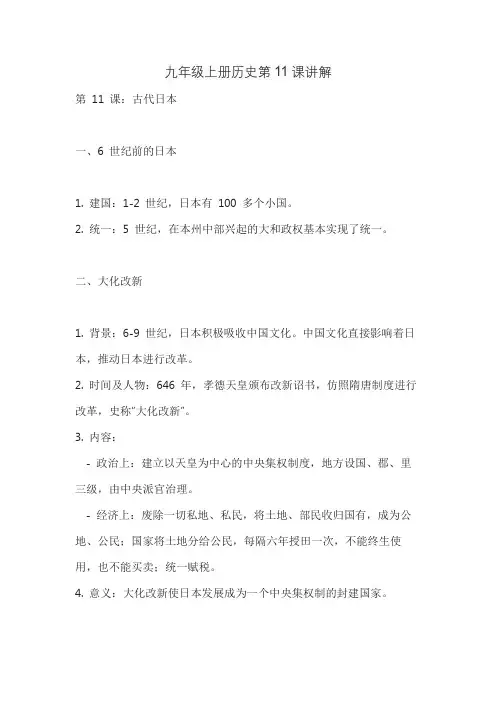 九年级上册历史第 11 课讲解

第 11 课：古代日本

一、6 世纪前的日本

1. 建国：1-2 世纪，日本有 100 多个小国。

2. 统一：5 世纪，在本州中部兴起的大和政权基本实现了统一。

二、大化改新

1. 背景：6-9 世纪，日本积极吸收中国文化。中国文化直接影响着日本，推动日本进行改革。

2. 时间及人物：646 年，孝德天皇颁布改新诏书，仿照隋唐制度进行改革，史称"大化改新"。

3. 内容：

- 政治上：建立以天皇为中心的中央集权制度，地方设国、郡、里三级，由中央派官治理。

- 经济上：废除一切私地、私民，将土地、部民收归国有，成为公地、公民；国家将土地分给公民，每隔六年授田一次，不能终生使用，也不能买卖；统一赋税。

4. 意义：大化改新使日本发展成为一个中央集权制的封建国家。